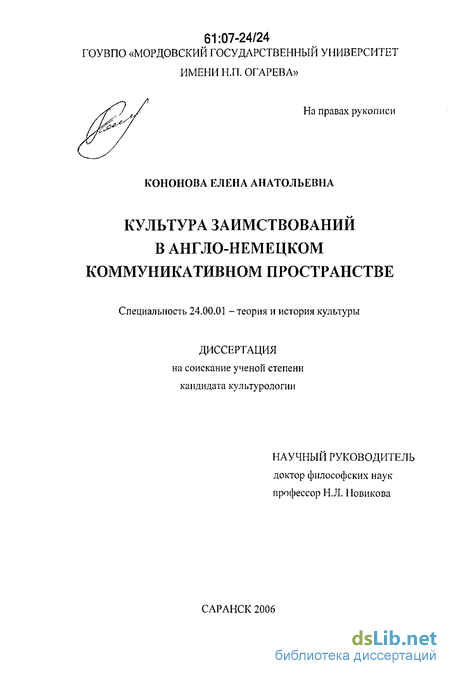 61:07-24/24

ГОУВПО «МОРДОВСКИЙ ГОСУДАРСТВЕННЫЙ УНИВЕРСИТЕТ ИМЕНИ Н.П. ОГАРЕВА»

На правах рукописи

КОНОНОВА ЕЛЕНА АНАТОЛЬЕВНА

КУЛЬТУРА ЗАИМСТВОВАНИЙ В АНГЛО-НЕМЕЦКОМ КОММУНИКАТИВНОМ ПРОСТРАНСТВЕ

Специальность 24.00.01 – теория и история культуры

ДИССЕРТАЦИЯ
на соискание ученой степени
кандидата культурологии

НАУЧНЫЙ РУКОВОДИТЕЛЬ
доктор философских наук
профессор Н.Л. Новикова

САРАНСК 2006

dsLib.net
библиотека диссертаций